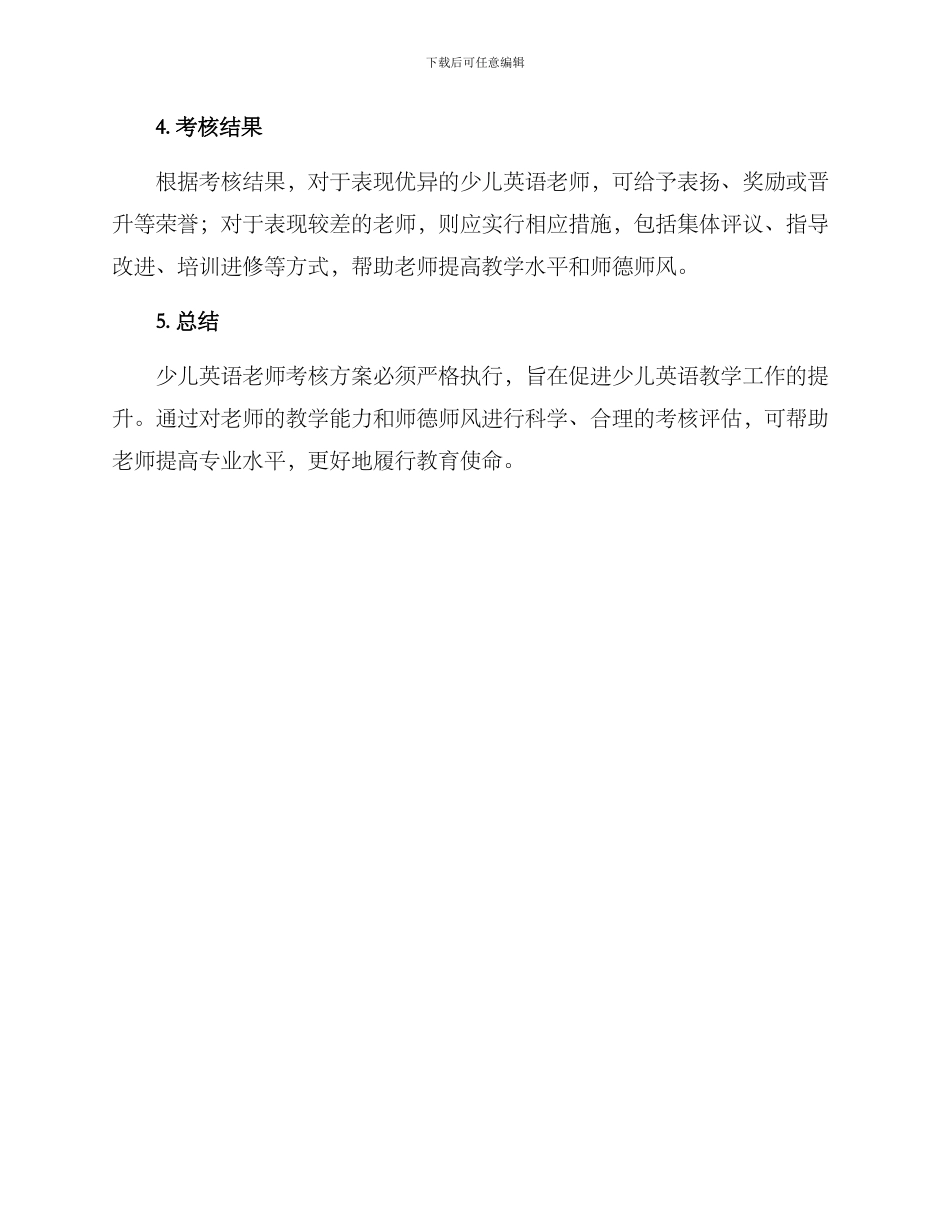 下载后可任意编辑

4. 考核结果

根据考核结果，对于表现优异的少儿英语老师，可给予表扬、奖励或晋升等荣誉；对于表现较差的老师，则应实行相应措施，包括集体评议、指导改进、培训进修等方式，帮助老师提高教学水平和师德师风。

5. 总结

少儿英语老师考核方案必须严格执行，旨在促进少儿英语教学工作的提升。通过对老师的教学能力和师德师风进行科学、合理的考核评估，可帮助老师提高专业水平，更好地履行教育使命。